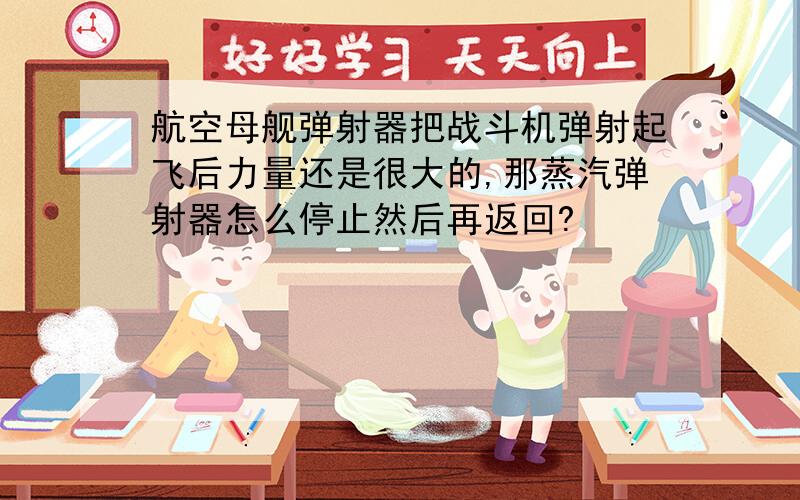 好好学习 天天向上

航空母舰弹射器把战斗机弹射起飞后力量还是很大的,那蒸汽弹射器怎么停止然后再返回?